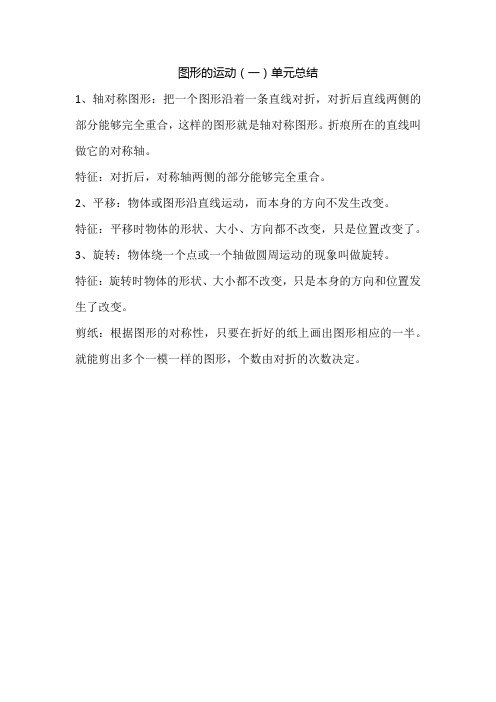 图形的运动（一）单元总结

1、轴对称图形：把一个图形沿着一条直线对折，对折后直线两侧的部分能够完全重合，这样的图形就是轴对称图形。折痕所在的直线叫做它的对称轴。

特征：对折后，对称轴两侧的部分能够完全重合。

2、平移：物体或图形沿直线运动，而本身的方向不发生改变。

特征：平移时物体的形状、大小、方向都不改变，只是位置改变了。

3、旋转：物体绕一个点或一个轴做圆周运动的现象叫做旋转。

特征：旋转时物体的形状、大小都不改变，只是本身的方向和位置发生了改变。

剪纸：根据图形的对称性，只要在折好的纸上画出图形相应的一半。就能剪出多个一模一样的图形，个数由对折的次数决定。